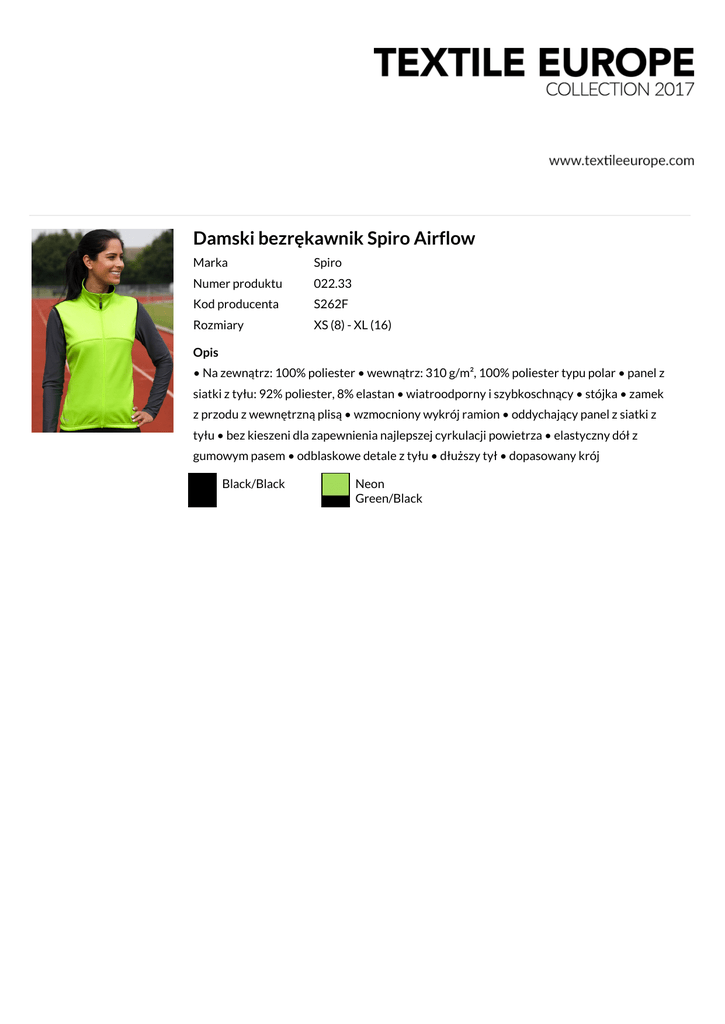 TEXTILE EUROPE
COLLECTION 2017

www.textileeurope.com

Damski bezrękawnik Spiro Airflow

| Marka | Spiro |
|---|---|
| Numer produktu | 022.33 |
| Kod producenta | S262F |
| Rozmiary | XS (8) - XL (16) |

Opis
• Na zewnątrz: 100% poliester • wewnątrz: 310 g/m², 100% poliester typu polar • panel z siatki z tyłu: 92% poliester, 8% elastan • wiatroodporny i szybkoschnący • stójka • zamek z przodu z wewnętrzną plisą • wzmocniony wykrój ramion • oddychający panel z siatki z tyłu • bez kieszeni dla zapewnienia najlepszej cyrkulacji powietrza • elastyczny dół z gumowym pasem • odblaskowe detale z tyłu • dłuższy tył • dopasowany krój

Black/Black

Neon Green/Black